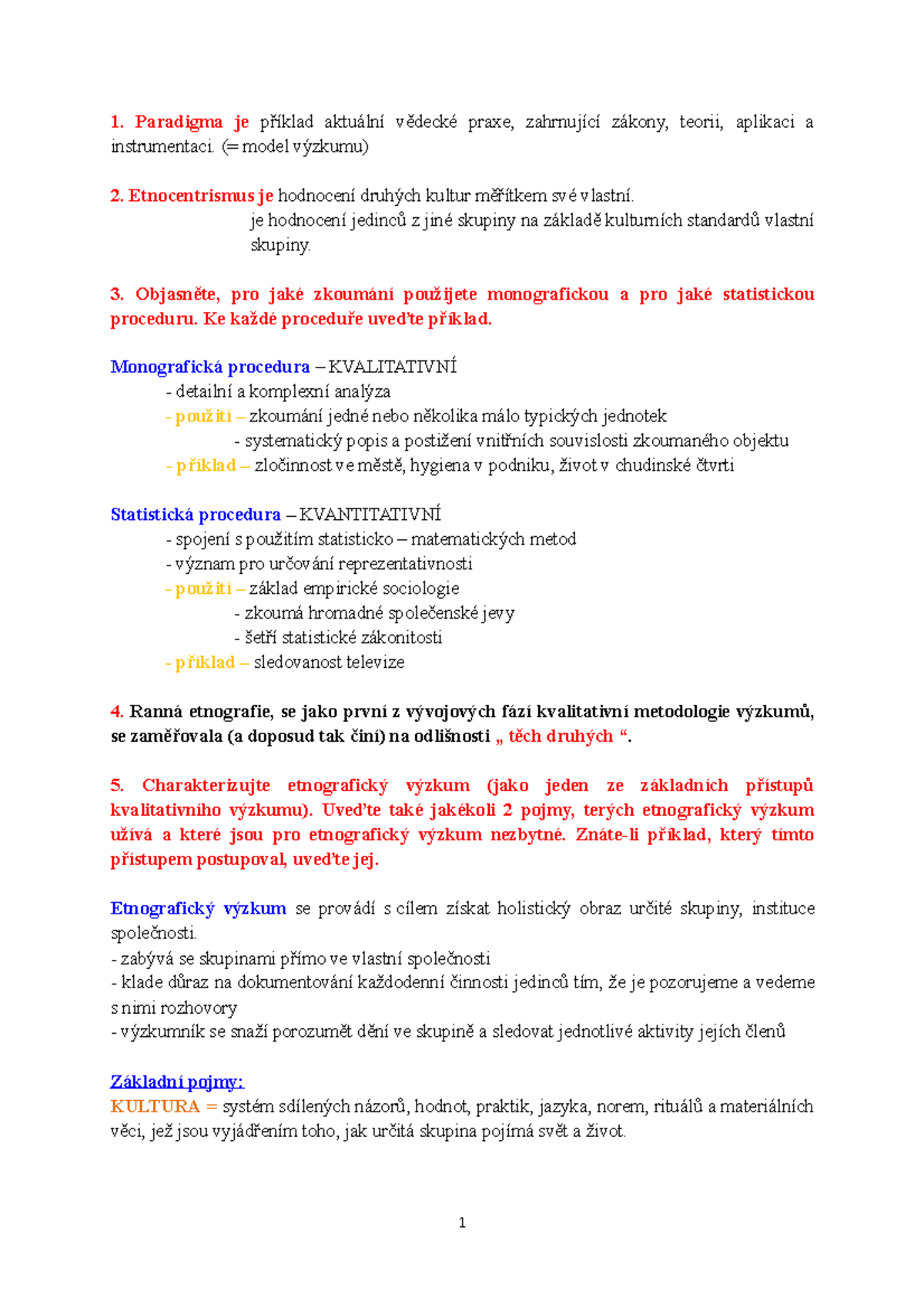 1. Paradigma je příklad aktuální vědecké praxe, zahrnující zákony, teorii, aplikaci a instrumentaci. (= model výzkumu)

2. Etnocentrismus je hodnocení druhých kultur měřítkem své vlastní.
je hodnocení jedinců z jiné skupiny na základě kulturních standardů vlastní skupiny.

3. Objasněte, pro jaké zkoumání použijete monografickou a pro jaké statistickou proceduru. Ke každé proceduře uveďte příklad.

Monografická procedura – KVALITATIVNÍ
- detailní a komplexní analýza
- použití – zkoumání jedné nebo několika málo typických jednotek
- systematický popis a postižení vnitřních souvislosti zkoumaného objektu
- příklad – zločinnost ve městě, hygiena v podniku, život v chudinské čtvrti

Statistická procedura – KVANTITATIVNÍ
- spojení s použitím statisticko – matematických metod
- význam pro určování reprezentativnosti
- použití – základ empirické sociologie
- zkoumá hromadné společenské jevy
- šetří statistické zákonitosti
- příklad – sledovanost televize

4. Ranná etnografie, se jako první z vývojových fází kvalitativní metodologie výzkumů, se zaměřovala (a doposud tak činí) na odlišnosti „ těch druhých “.

5. Charakterizujte etnografický výzkum (jako jeden ze základních přístupů kvalitativního výzkumu). Uveďte také jakékoli 2 pojmy, terých etnografický výzkum užívá a které jsou pro etnografický výzkum nezbytné. Znáte-li příklad, který tímto přístupem postupoval, uveďte jej.

Etnografický výzkum se provádí s cílem získat holistický obraz určité skupiny, instituce společnosti.
- zabývá se skupinami přímo ve vlastní společnosti
- klade důraz na dokumentování každodenní činnosti jedinců tím, že je pozorujeme a vedeme s nimi rozhovory
- výzkumník se snaží porozumět dění ve skupině a sledovat jednotlivé aktivity jejích členů

Základní pojmy:
KULTURA = systém sdílených názorů, hodnot, praktik, jazyka, norem, rituálů a materiálních věci, jež jsou vyjádřením toho, jak určitá skupina pojímá svět a život.

1